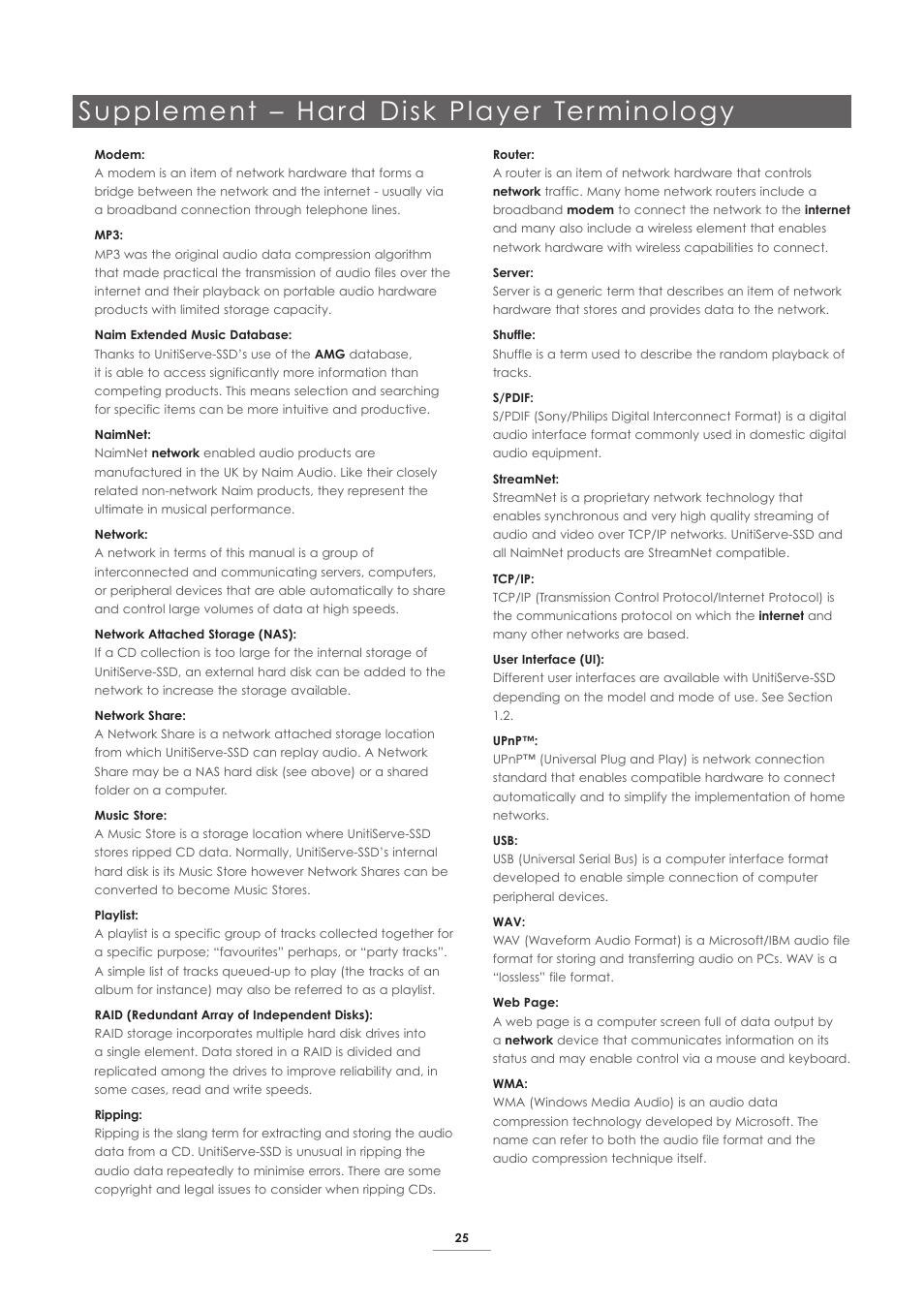 Supplement – Hard Disk Player Terminology

Modem:
A modem is an item of network hardware that forms a bridge between the network and the internet - usually via a broadband connection through telephone lines.

MP3:
MP3 was the original audio data compression algorithm that made practical the transmission of audio files over the internet and their playback on portable audio hardware products with limited storage capacity.

Naim Extended Music Database:
Thanks to UnitiServe-SSD's use of the AMG database, it is able to access significantly more information than competing products. This means selection and searching for specific items can be more intuitive and productive.

NaimNet:
NaimNet network enabled audio products are manufactured in the UK by Naim Audio. Like their closely related non-network Naim products, they represent the ultimate in musical performance.

Network:
A network in terms of this manual is a group of interconnected and communicating servers, computers, or peripheral devices that are able automatically to share and control large volumes of data at high speeds.

Network Attached Storage (NAS):
If a CD collection is too large for the internal storage of UnitiServe-SSD, an external hard disk can be added to the network to increase the storage available.

Network Share:
A Network Share is a network attached storage location from which UnitiServe-SSD can replay audio. A Network Share may be a NAS hard disk (see above) or a shared folder on a computer.

Music Store:
A Music Store is a storage location where UnitiServe-SSD stores ripped CD data. Normally, UnitiServe-SSD's internal hard disk is its Music Store however Network Shares can be converted to become Music Stores.

Playlist:
A playlist is a specific group of tracks collected together for a specific purpose; "favourites" perhaps, or "party tracks". A simple list of tracks queued-up to play (the tracks of an album for instance) may also be referred to as a playlist.

RAID (Redundant Array of Independent Disks):
RAID storage incorporates multiple hard disk drives into a single element. Data stored in a RAID is divided and replicated among the drives to improve reliability and, in some cases, read and write speeds.

Ripping:
Ripping is the slang term for extracting and storing the audio data from a CD. UnitiServe-SSD is unusual in ripping the audio data repeatedly to minimise errors. There are some copyright and legal issues to consider when ripping CDs.

Router:
A router is an item of network hardware that controls network traffic. Many home network routers include a broadband modem to connect the network to the internet and many also include a wireless element that enables network hardware with wireless capabilities to connect.

Server:
Server is a generic term that describes an item of network hardware that stores and provides data to the network.

Shuffle:
Shuffle is a term used to describe the random playback of tracks.

S/PDIF:
S/PDIF (Sony/Philips Digital Interconnect Format) is a digital audio interface format commonly used in domestic digital audio equipment.

StreamNet:
StreamNet is a proprietary network technology that enables synchronous and very high quality streaming of audio and video over TCP/IP networks. UnitiServe-SSD and all NaimNet products are StreamNet compatible.

TCP/IP:
TCP/IP (Transmission Control Protocol/Internet Protocol) is the communications protocol on which the internet and many other networks are based.

User Interface (UI):
Different user interfaces are available with UnitiServe-SSD depending on the model and mode of use. See Section 1.2.

UPnP™:
UPnP™ (Universal Plug and Play) is network connection standard that enables compatible hardware to connect automatically and to simplify the implementation of home networks.

USB:
USB (Universal Serial Bus) is a computer interface format developed to enable simple connection of computer peripheral devices.

WAV:
WAV (Waveform Audio Format) is a Microsoft/IBM audio file format for storing and transferring audio on PCs. WAV is a "lossless" file format.

Web Page:
A web page is a computer screen full of data output by a network device that communicates information on its status and may enable control via a mouse and keyboard.

WMA:
WMA (Windows Media Audio) is an audio data compression technology developed by Microsoft. The name can refer to both the audio file format and the audio compression technique itself.

25